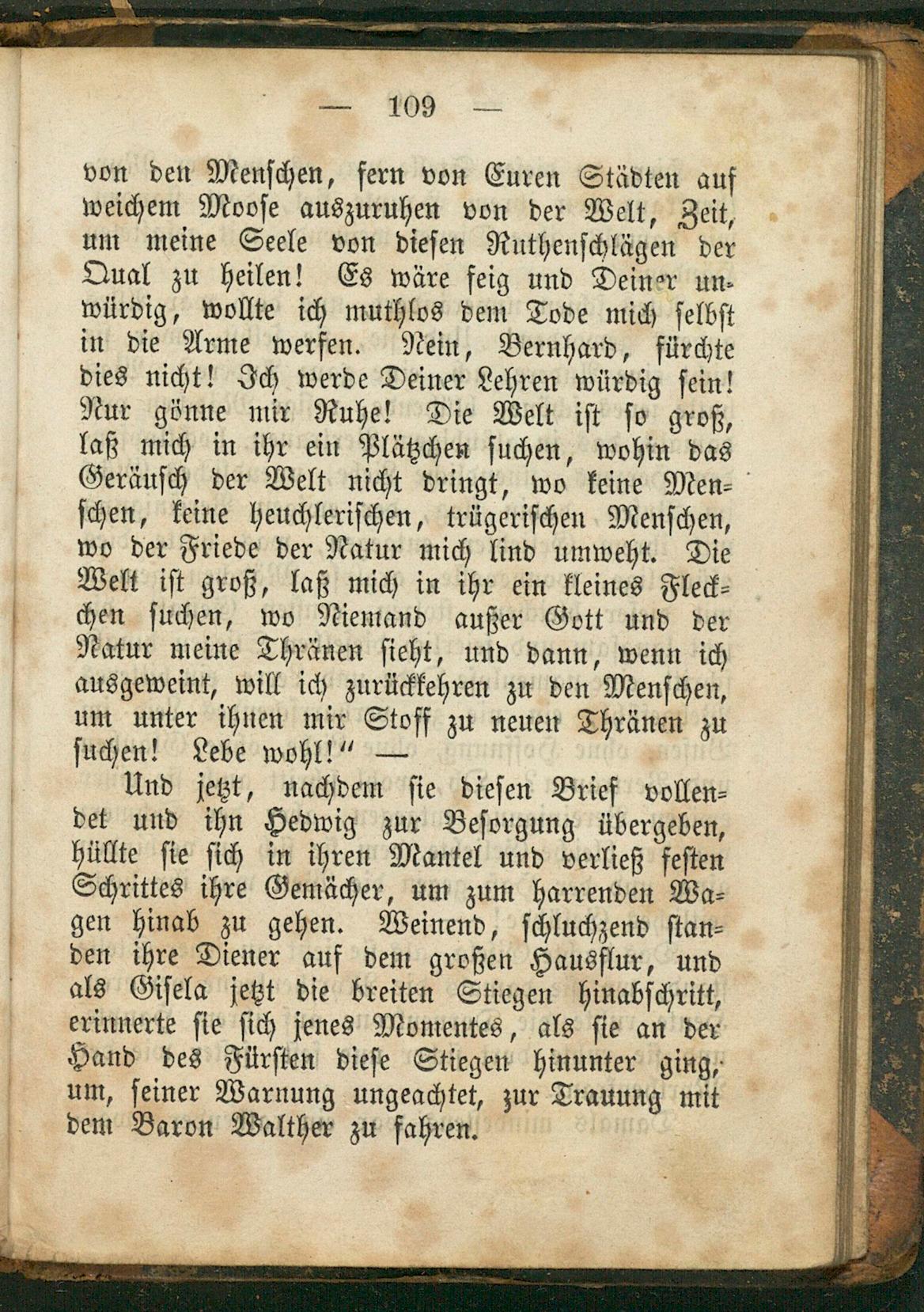 — 109 —

von den Menschen, fern von Euren Städten auf weichem Moose auszuruhen von der Welt, Zeit, um meine Seele von diesen Ruthenschlägen der Qual zu heilen! Es wäre feig und Deiner unwürdig, wollte ich muthlos dem Tode mich selbst in die Arme werfen. Nein, Bernhard, fürchte dies nicht! Ich werde Deiner Lehren würdig sein! Nur gönne mir Ruhe! Die Welt ist so groß, laß mich in ihr ein Plätzchen suchen, wohin das Geräusch der Welt nicht dringt, wo keine Menschen, keine heuchlerischen, trügerischen Menschen, wo der Friede der Natur mich lind umweht. Die Welt ist groß, laß mich in ihr ein kleines Fleckchen suchen, wo Niemand außer Gott und der Natur meine Thränen sieht, und dann, wenn ich ausgeweint, will ich zurückkehren zu den Menschen, um unter ihnen mir Stoff zu neuen Thränen zu suchen! Lebe wohl!" —

Und jetzt, nachdem sie diesen Brief vollendet und ihn Hedwig zur Besorgung übergeben, hüllte sie sich in ihren Mantel und verließ festen Schrittes ihre Gemächer, um zum harrenden Wagen hinab zu gehen. Weinend, schluchzend standen ihre Diener auf dem großen Hausflur, und als Gisela jetzt die breiten Stiegen hinabschritt, erinnerte sie sich jenes Momentes, als sie an der Hand des Fürsten diese Stiegen hinunter ging, um, seiner Warnung ungeachtet, zur Trauung mit dem Baron Walther zu fahren.